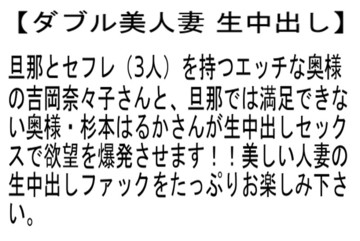 【ダブル美人妻 生中出し】

旦那とセフレ（3人）を持つエッチな奥様の吉岡奈々子さんと、旦那では満足できない奥様・杉本はるかさんが生中出しセックスで欲望を爆発させます！！美しい人妻の生中出しファックをたっぷりお楽しみ下さい。